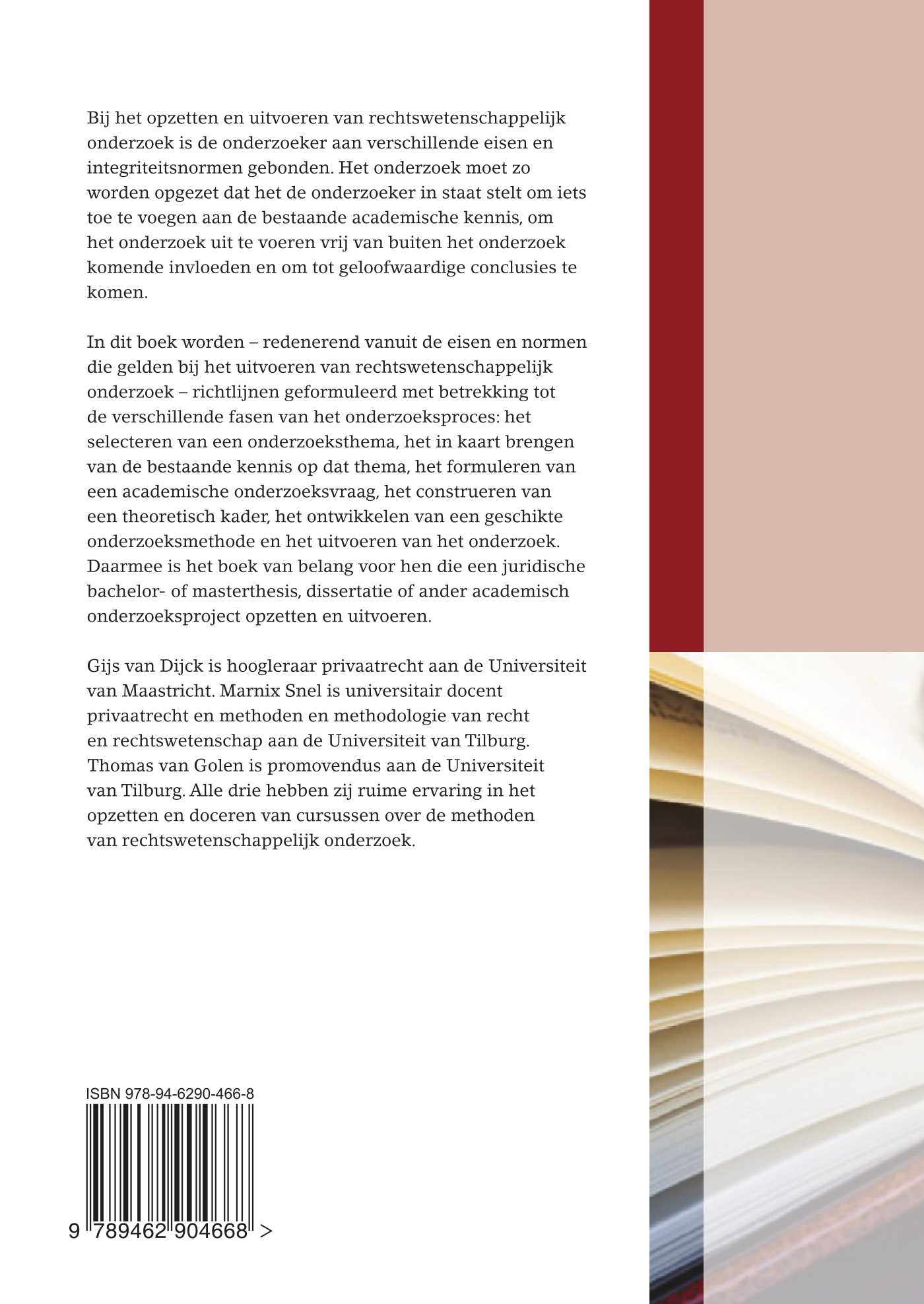 Bij het opzetten en uitvoeren van rechtswetenschappelijk onderzoek is de onderzoeker aan verschillende eisen en integriteitsnormen gebonden. Het onderzoek moet zo worden opgezet dat het de onderzoeker in staat stelt om iets toe te voegen aan de bestaande academische kennis, om het onderzoek uit te voeren vrij van buiten het onderzoek komende invloeden en om tot geloofwaardige conclusies te komen.

In dit boek worden – redenerend vanuit de eisen en normen die gelden bij het uitvoeren van rechtswetenschappelijk onderzoek – richtlijnen geformuleerd met betrekking tot de verschillende fasen van het onderzoeksproces: het selecteren van een onderzoeksthema, het in kaart brengen van de bestaande kennis op dat thema, het formuleren van een academische onderzoeksvraag, het construeren van een theoretisch kader, het ontwikkelen van een geschikte onderzoeksmethode en het uitvoeren van het onderzoek. Daarmee is het boek van belang voor hen die een juridische bachelor- of masterthesis, dissertatie of ander academisch onderzoeksproject opzetten en uitvoeren.

Gijs van Dijck is hoogleraar privaatrecht aan de Universiteit van Maastricht. Marnix Snel is universitair docent privaatrecht en methoden en methodologie van recht en rechtswetenschap aan de Universiteit van Tilburg. Thomas van Golen is promovendus aan de Universiteit van Tilburg. Alle drie hebben zij ruime ervaring in het opzetten en doceren van cursussen over de methoden van rechtswetenschappelijk onderzoek.

ISBN 978-94-6290-466-8

9 789462 904668 >